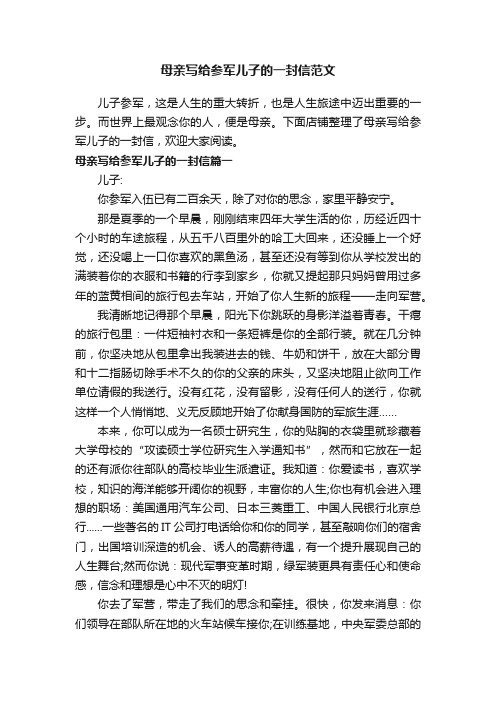 母亲写给参军儿子的一封信范文

儿子参军，这是人生的重大转折，也是人生旅途中迈出重要的一步。而世界上最观念你的人，便是母亲。下面店铺整理了母亲写给参军儿子的一封信，欢迎大家阅读。

母亲写给参军儿子的一封信篇一

儿子:

你参军入伍已有二百余天，除了对你的思念，家里平静安宁。

那是夏季的一个早晨，刚刚结束四年大学生活的你，历经近四十个小时的车途旅程，从五千八百里外的哈工大回来，还没睡上一个好觉，还没喝上一口你喜欢的黑鱼汤，甚至还没有等到你从学校发出的满装着你的衣服和书籍的行李到家乡，你就又提起那只妈妈曾用过多年的蓝黄相间的旅行包去车站，开始了你人生新的旅程——走向军营。

我清晰地记得那个早晨，阳光下你跳跃的身影洋溢着青春。干瘪的旅行包里：一件短袖衬衣和一条短裤是你的全部行装。就在几分钟前，你坚决地从包里拿出我装进去的钱、牛奶和饼干，放在大部分胃和十二指肠切除手术不久的你的父亲的床头，又坚决地阻止欲向工作单位请假的我送行。没有红花，没有留影，没有任何人的送行，你就这样一个人悄悄地、义无反顾地开始了你献身国防的军旅生涯……

本来，你可以成为一名硕士研究生，你的贴胸的衣袋里就珍藏着大学母校的“攻读硕士学位研究生入学通知书”，然而和它放在一起的还有派你往部队的高校毕业生派遣证。我知道：你爱读书，喜欢学校，知识的海洋能够开阔你的视野，丰富你的人生;你也有机会进入理想的职场：美国通用汽车公司、日本三菱重工、中国人民银行北京总行……一些著名的IT公司打电话给你和你的同学，甚至敲响你们的宿舍门，出国培训深造的机会、诱人的高薪待遇，有一个提升展现自己的人生舞台;然而你说：现代军事变革时期，绿军装更具有责任心和使命感，信念和理想是心中不灭的明灯!

你去了军营，带走了我们的思念和牵挂。很快，你发来消息：你们领导在部队所在地的火车站候车接你;在训练基地，中央军委总部的